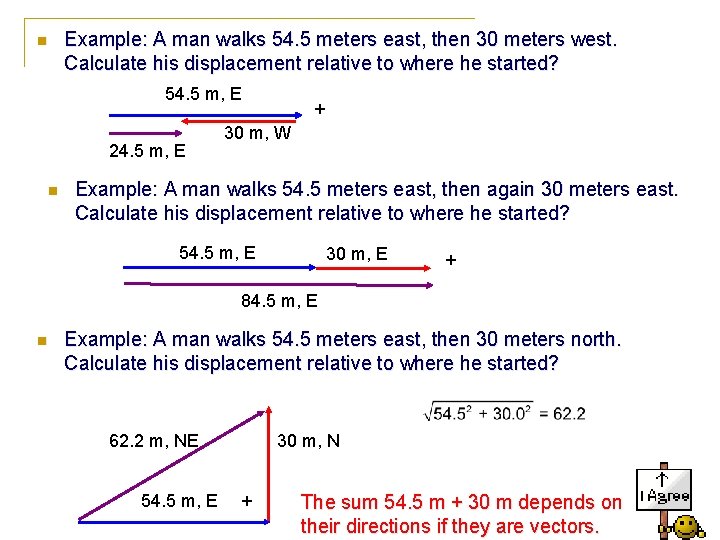 Example: A man walks 54.5 meters east, then 30 meters west. Calculate his displacement relative to where he started?

54.5 m, E

+

30 m, W

24.5 m, E

Example: A man walks 54.5 meters east, then again 30 meters east. Calculate his displacement relative to where he started?

54.5 m, E

30 m, E

+

84.5 m, E

Example: A man walks 54.5 meters east, then 30 meters north. Calculate his displacement relative to where he started?

$\sqrt{54.5^2 + 30.0^2} = 62.2$

62.2 m, NE

30 m, N

54.5 m, E

+

The sum 54.5 m + 30 m depends on their directions if they are vectors.

I Agree